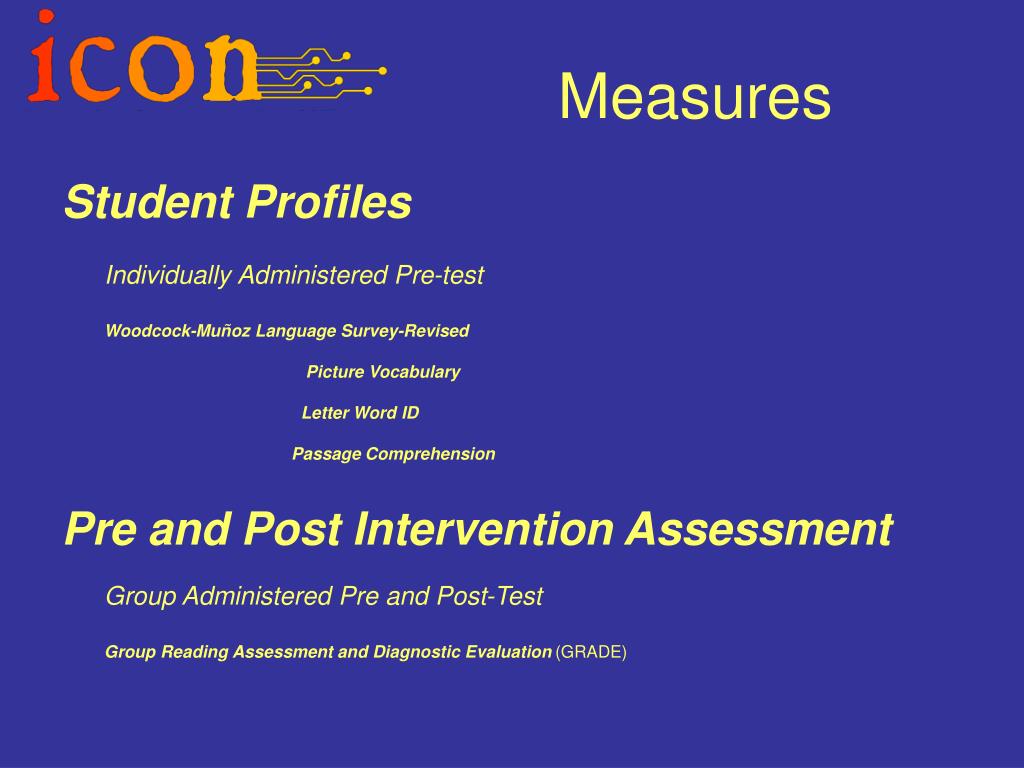 icon

Measures

Student Profiles

Individually Administered Pre-test

Woodcock-Muñoz Language Survey-Revised

Picture Vocabulary

Letter Word ID

Passage Comprehension

Pre and Post Intervention Assessment

Group Administered Pre and Post-Test

Group Reading Assessment and Diagnostic Evaluation (GRADE)